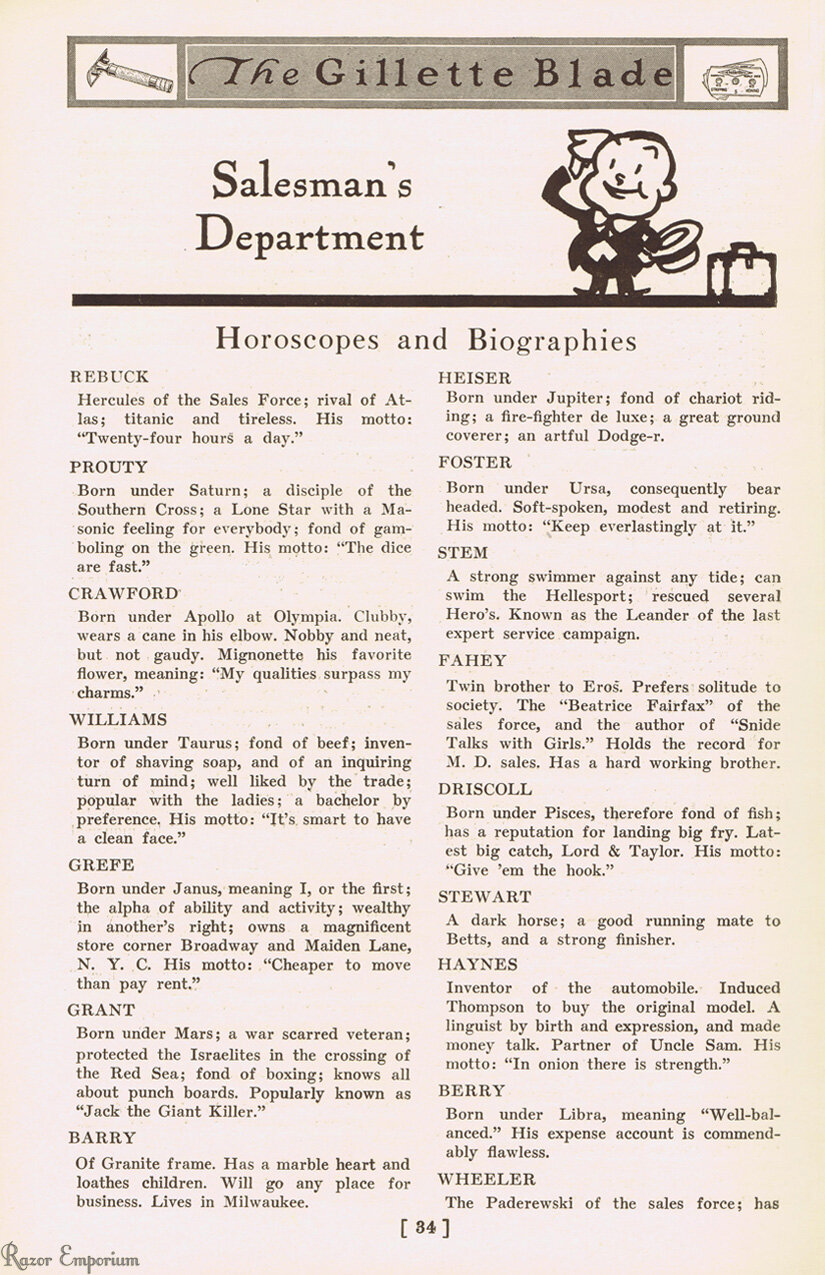 The Gillette Blade

Salesman's Department

Horoscopes and Biographies

REBUCK
Hercules of the Sales Force; rival of Atlas; titanic and tireless. His motto: "Twenty-four hours a day."

PROUTY
Born under Saturn; a disciple of the Southern Cross; a Lone Star with a Masonic feeling for everybody; fond of gamboling on the green. His motto: "The dice are fast."

CRAWFORD
Born under Apollo at Olympia. Clubby, wears a cane in his elbow. Nobby and neat, but not gaudy. Mignonette his favorite flower, meaning: "My qualities surpass my charms."

WILLIAMS
Born under Taurus; fond of beef; inventor of shaving soap, and of an inquiring turn of mind; well liked by the trade; popular with the ladies; a bachelor by preference. His motto: "It's smart to have a clean face."

GREFE
Born under Janus, meaning I, or the first; the alpha of ability and activity; wealthy in another's right; owns a magnificent store corner Broadway and Maiden Lane, N. Y. C. His motto: "Cheaper to move than pay rent."

GRANT
Born under Mars; a war scarred veteran; protected the Israelites in the crossing of the Red Sea; fond of boxing; knows all about punch boards. Popularly known as "Jack the Giant Killer."

BARRY
Of Granite frame. Has a marble heart and loathes children. Will go any place for business. Lives in Milwaukee.

HEISER
Born under Jupiter; fond of chariot riding; a fire-fighter de luxe; a great ground coverer; an artful Dodge-r.

FOSTER
Born under Ursa, consequently bear headed. Soft-spoken, modest and retiring. His motto: "Keep everlastingly at it."

STEM
A strong swimmer against any tide; can swim the Hellesport; rescued several Hero's. Known as the Leander of the last expert service campaign.

FAHEY
Twin brother to Eros. Prefers solitude to society. The "Beatrice Fairfax" of the sales force, and the author of "Snide Talks with Girls." Holds the record for M. D. sales. Has a hard working brother.

DRISCOLL
Born under Pisces, therefore fond of fish; has a reputation for landing big fry. Latest big catch, Lord & Taylor. His motto: "Give 'em the hook."

STEWART
A dark horse; a good running mate to Betts, and a strong finisher.

HAYNES
Inventor of the automobile. Induced Thompson to buy the original model. A linguist by birth and expression, and made money talk. Partner of Uncle Sam. His motto: "In onion there is strength."

BERRY
Born under Libra, meaning "Well-balanced." His expense account is commendably flawless.

WHEELER
The Paderewski of the sales force; has

[ 34 ]

Razor Emporium